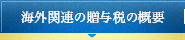 海外関連の贈与税の概要